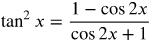 $\tan^2 x = \frac{1 - \cos 2x}{\cos 2x + 1}$